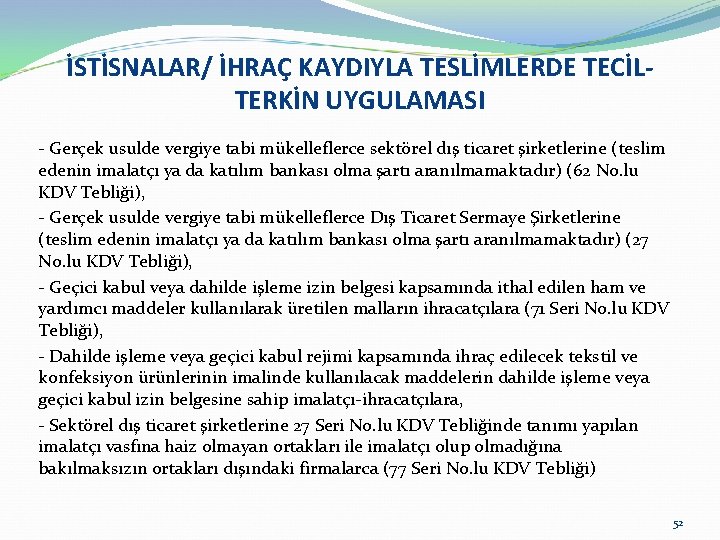 İSTİSNALAR/ İHRAÇ KAYDIYLA TESLİMLERDE TECİL-TERKİN UYGULAMASI

- Gerçek usulde vergiye tabi mükelleflerce sektörel dış ticaret şirketlerine (teslim edenin imalatçı ya da katılım bankası olma şartı aranılmamaktadır) (62 No.lu KDV Tebliği),

- Gerçek usulde vergiye tabi mükelleflerce Dış Ticaret Sermaye Şirketlerine (teslim edenin imalatçı ya da katılım bankası olma şartı aranılmamaktadır) (27 No.lu KDV Tebliği),

- Geçici kabul veya dahilde işleme izin belgesi kapsamında ithal edilen ham ve yardımcı maddeler kullanılarak üretilen malların ihracatçılara (71 Seri No.lu KDV Tebliği),

- Dahilde işleme veya geçici kabul rejimi kapsamında ihraç edilecek tekstil ve konfeksiyon ürünlerinin imalinde kullanılacak maddelerin dahilde işleme veya geçici kabul izin belgesine sahip imalatçı-ihracatçılara,

- Sektörel dış ticaret şirketlerine 27 Seri No.lu KDV Tebliğinde tanımı yapılan imalatçı vasfına haiz olmayan ortakları ile imalatçı olup olmadığına bakılmaksızın ortakları dışındaki firmalarca (77 Seri No.lu KDV Tebliği)

52